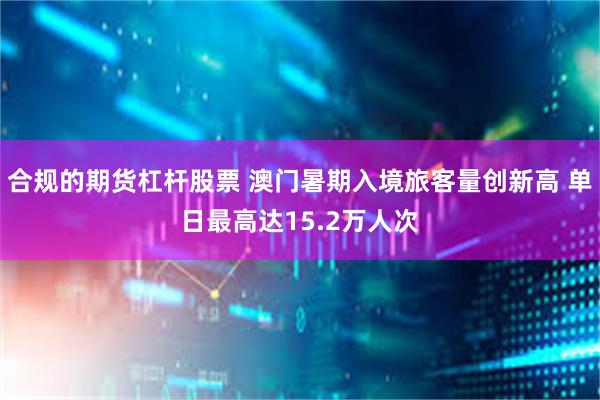 合规的期货杠杆股票 澳门暑期入境旅客量创新高 单日最高达15.2万人次